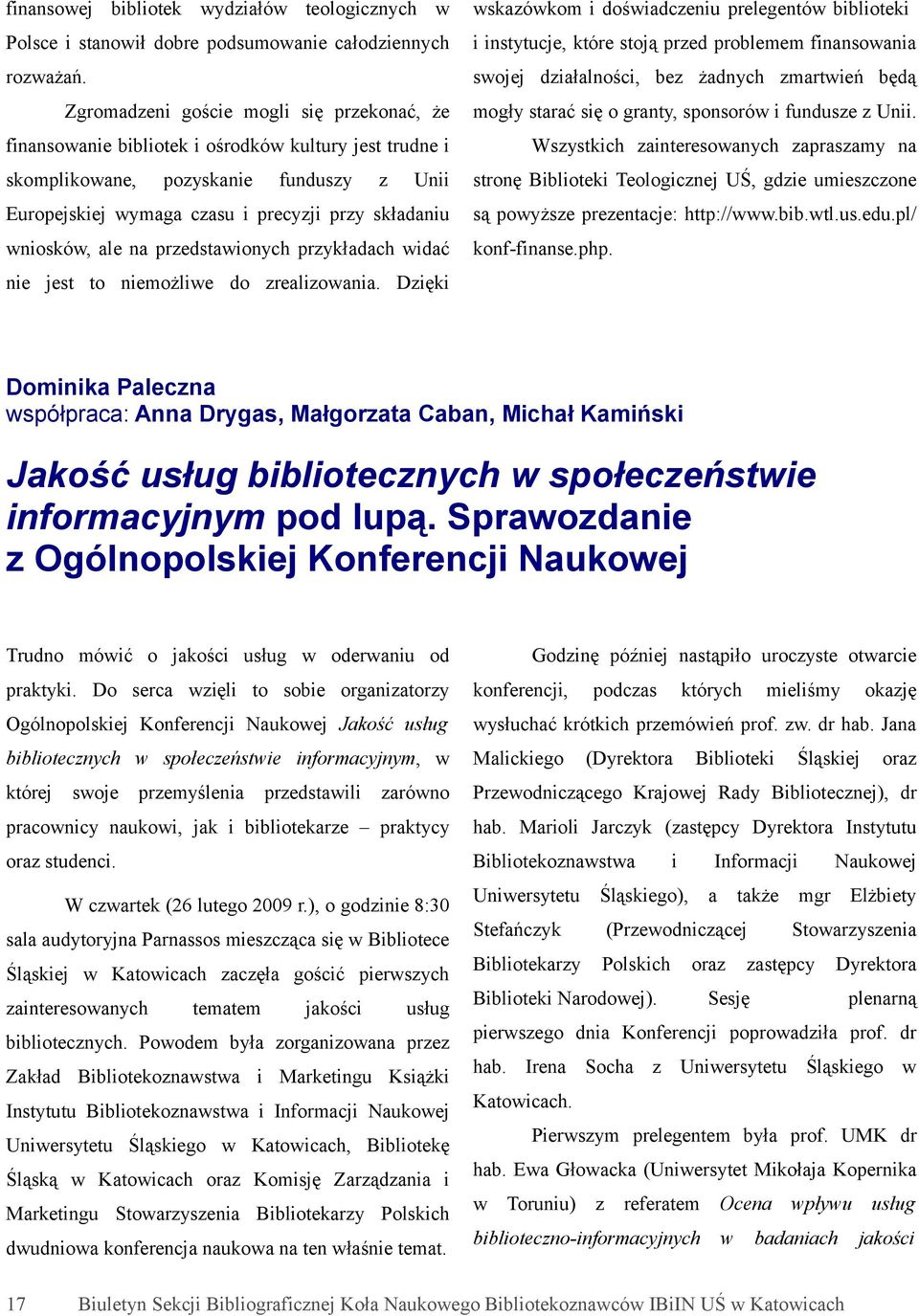 finansowej bibliotek wydziałów teologicznych w Polsce i stanowił dobre podsumowanie całodziennych rozważań.

Zgromadzeni goście mogli się przekonać, że finansowanie bibliotek i ośrodków kultury jest trudne i skomplikowane, pozyskanie funduszy z Unii Europejskiej wymaga czasu i precyzji przy składaniu wniosków, ale na przedstawionych przykładach widać nie jest to niemożliwe do zrealizowania. Dzięki wskazówkom i doświadczeniu prelegentów biblioteki i instytucje, które stoją przed problemem finansowania swojej działalności, bez żadnych zmartwień będą mogły starać się o granty, sponsorów i fundusze z Unii.

Wszystkich zainteresowanych zapraszamy na stronę Biblioteki Teologicznej UŚ, gdzie umieszczone są powyższe prezentacje: http://www.bib.wtl.us.edu.pl/konf-finanse.php.

Dominika Paleczna
współpraca: Anna Drygas, Małgorzata Caban, Michał Kamiński

Jakość usług bibliotecznych w społeczeństwie informacyjnym pod lupą. Sprawozdanie z Ogólnopolskiej Konferencji Naukowej

Trudno mówić o jakości usług w oderwaniu od praktyki. Do serca wzięli to sobie organizatorzy Ogólnopolskiej Konferencji Naukowej Jakość usług bibliotecznych w społeczeństwie informacyjnym, w której swoje przemyślenia przedstawili zarówno pracownicy naukowi, jak i bibliotekarze – praktycy oraz studenci.

W czwartek (26 lutego 2009 r.), o godzinie 8:30 sala audytoryjna Parnassos mieszcząca się w Bibliotece Śląskiej w Katowicach zaczęła gościć pierwszych zainteresowanych tematem jakości usług bibliotecznych. Powodem była zorganizowana przez Zakład Bibliotekoznawstwa i Marketingu Książki Instytutu Bibliotekoznawstwa i Informacji Naukowej Uniwersytetu Śląskiego w Katowicach, Bibliotekę Śląską w Katowicach oraz Komisję Zarządzania i Marketingu Stowarzyszenia Bibliotekarzy Polskich dwudniowa konferencja naukowa na ten właśnie temat.

Godzinę później nastąpiło uroczyste otwarcie konferencji, podczas których mieliśmy okazję wysłuchać krótkich przemówień prof. zw. dr hab. Jana Malickiego (Dyrektora Biblioteki Śląskiej oraz Przewodniczącego Krajowej Rady Bibliotecznej), dr hab. Marioli Jarczyk (zastępcy Dyrektora Instytutu Bibliotekoznawstwa i Informacji Naukowej Uniwersytetu Śląskiego), a także mgr Elżbiety Stefańczyk (Przewodniczącej Stowarzyszenia Bibliotekarzy Polskich oraz zastępcy Dyrektora Biblioteki Narodowej). Sesję plenarną pierwszego dnia Konferencji poprowadziła prof. dr hab. Irena Socha z Uniwersytetu Śląskiego w Katowicach.

Pierwszym prelegentem była prof. UMK dr hab. Ewa Głowacka (Uniwersytet Mikołaja Kopernika w Toruniu) z referatem Ocena wpływu usług biblioteczno-informacyjnych w badaniach jakości

17 Biuletyn Sekcji Bibliograficznej Koła Naukowego Bibliotekoznawców IBiIN UŚ w Katowicach